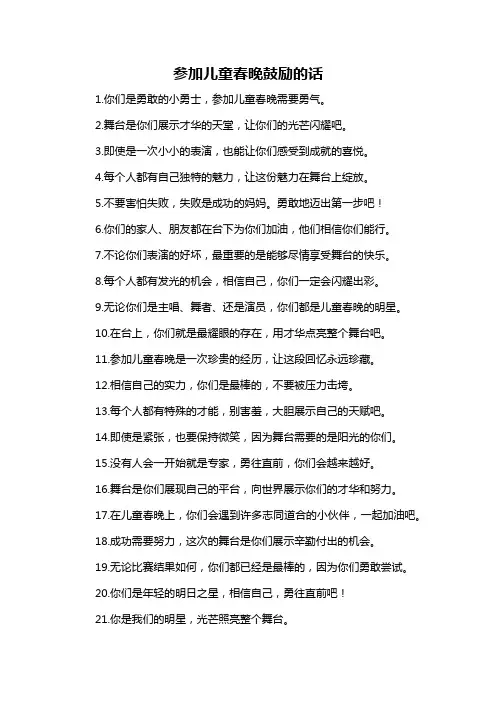 参加儿童春晚鼓励的话

1.你们是勇敢的小勇士，参加儿童春晚需要勇气。

2.舞台是你们展示才华的天堂，让你们的光芒闪耀吧。

3.即使是一次小小的表演，也能让你们感受到成就的喜悦。

4.每个人都有自己独特的魅力，让这份魅力在舞台上绽放。

5.不要害怕失败，失败是成功的妈妈。勇敢地迈出第一步吧！

6.你们的家人、朋友都在台下为你们加油，他们相信你们能行。

7.不论你们表演的好坏，最重要的是能够尽情享受舞台的快乐。

8.每个人都有发光的机会，相信自己，你们一定会闪耀出彩。

9.无论你们是主唱、舞者、还是演员，你们都是儿童春晚的明星。

10.在台上，你们就是最耀眼的存在，用才华点亮整个舞台吧。

11.参加儿童春晚是一次珍贵的经历，让这段回忆永远珍藏。

12.相信自己的实力，你们是最棒的，不要被压力击垮。

13.每个人都有特殊的才能，别害羞，大胆展示自己的天赋吧。

14.即使是紧张，也要保持微笑，因为舞台需要的是阳光的你们。

15.没有人会一开始就是专家，勇往直前，你们会越来越好。

16.舞台是你们展现自己的平台，向世界展示你们的才华和努力。

17.在儿童春晚上，你们会遇到许多志同道合的小伙伴，一起加油吧。

18.成功需要努力，这次的舞台是你们展示辛勤付出的机会。

19.无论比赛结果如何，你们都已经是最棒的，因为你们勇敢尝试。

20.你们是年轻的明日之星，相信自己，勇往直前吧！

21.你是我们的明星，光芒照亮整个舞台。